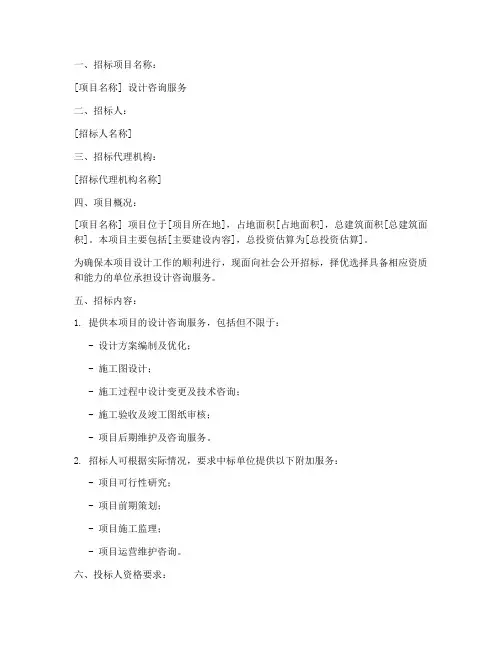 一、招标项目名称：

[项目名称] 设计咨询服务

二、招标人：

[招标人名称]

三、招标代理机构：

[招标代理机构名称]

四、项目概况：

[项目名称] 项目位于[项目所在地]，占地面积[占地面积]，总建筑面积[总建筑面积]。本项目主要包括[主要建设内容]，总投资估算为[总投资估算]。

为确保本项目设计工作的顺利进行，现面向社会公开招标，择优选择具备相应资质和能力的单位承担设计咨询服务。

五、招标内容：

1. 提供本项目的设计咨询服务，包括但不限于：

- 设计方案编制及优化；

- 施工图设计；

- 施工过程中设计变更及技术咨询；

- 施工验收及竣工图纸审核；

- 项目后期维护及咨询服务。

2. 招标人可根据实际情况，要求中标单位提供以下附加服务：

- 项目可行性研究；

- 项目前期策划；

- 项目施工监理；

- 项目运营维护咨询。

六、投标人资格要求：